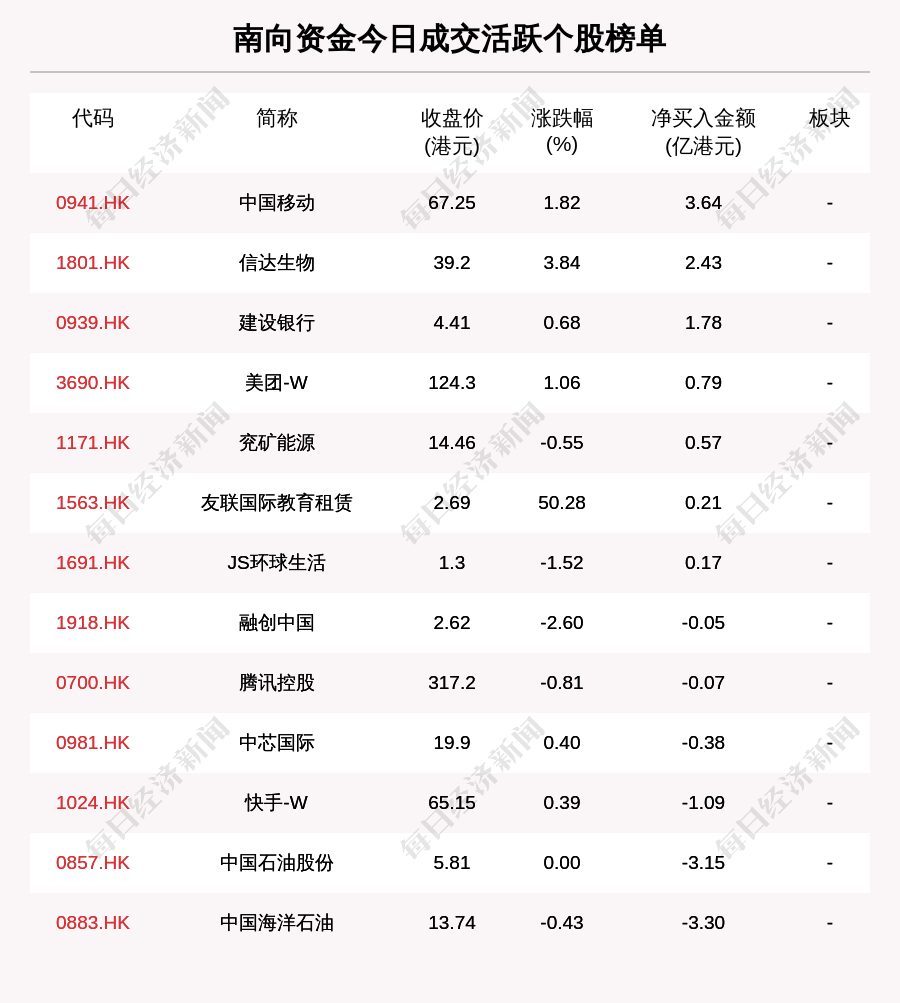 南向资金今日成交活跃个股榜单

| 代码 | 简称 | 收盘价(港元) | 涨跌幅(%) | 净买入金额(亿港元) | 板块 |
|---|---|---|---|---|---|
| 0941.HK | 中国移动 | 67.25 | 1.82 | 3.64 | - |
| 1801.HK | 信达生物 | 39.2 | 3.84 | 2.43 | - |
| 0939.HK | 建设银行 | 4.41 | 0.68 | 1.78 | - |
| 3690.HK | 美团-W | 124.3 | 1.06 | 0.79 | - |
| 1171.HK | 兖矿能源 | 14.46 | -0.55 | 0.57 | - |
| 1563.HK | 友联国际教育租赁 | 2.69 | 50.28 | 0.21 | - |
| 1691.HK | JS环球生活 | 1.3 | -1.52 | 0.17 | - |
| 1918.HK | 融创中国 | 2.62 | -2.60 | -0.05 | - |
| 0700.HK | 腾讯控股 | 317.2 | -0.81 | -0.07 | - |
| 0981.HK | 中芯国际 | 19.9 | 0.40 | -0.38 | - |
| 1024.HK | 快手-W | 65.15 | 0.39 | -1.09 | - |
| 0857.HK | 中国石油股份 | 5.81 | 0.00 | -3.15 | - |
| 0883.HK | 中国海洋石油 | 13.74 | -0.43 | -3.30 | - |

每日经济新闻